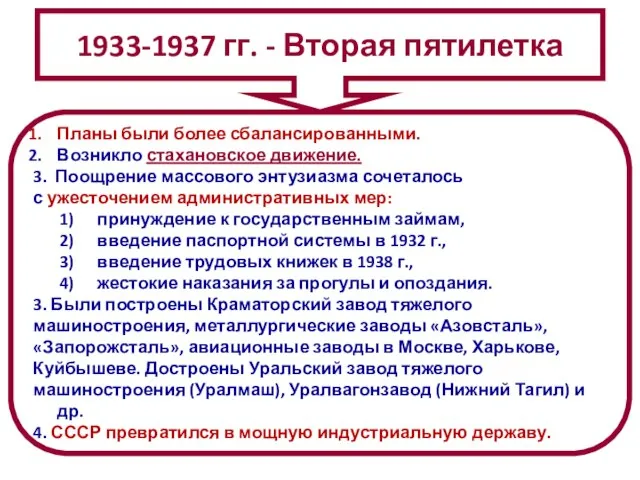 1933-1937 гг. - Вторая пятилетка

1. Планы были более сбалансированными.
2. Возникло стахановское движение.
3. Поощрение массового энтузиазма сочеталось с ужесточением административных мер:
1) принуждение к государственным займам,
2) введение паспортной системы в 1932 г.,
3) введение трудовых книжек в 1938 г.,
4) жестокие наказания за прогулы и опоздания.
3. Были построены Краматорский завод тяжелого машиностроения, металлургические заводы «Азовсталь», «Запорожсталь», авиационные заводы в Москве, Харькове, Куйбышеве. Достроены Уральский завод тяжелого машиностроения (Уралмаш), Уралвагонзавод (Нижний Тагил) и др.
4. СССР превратился в мощную индустриальную державу.